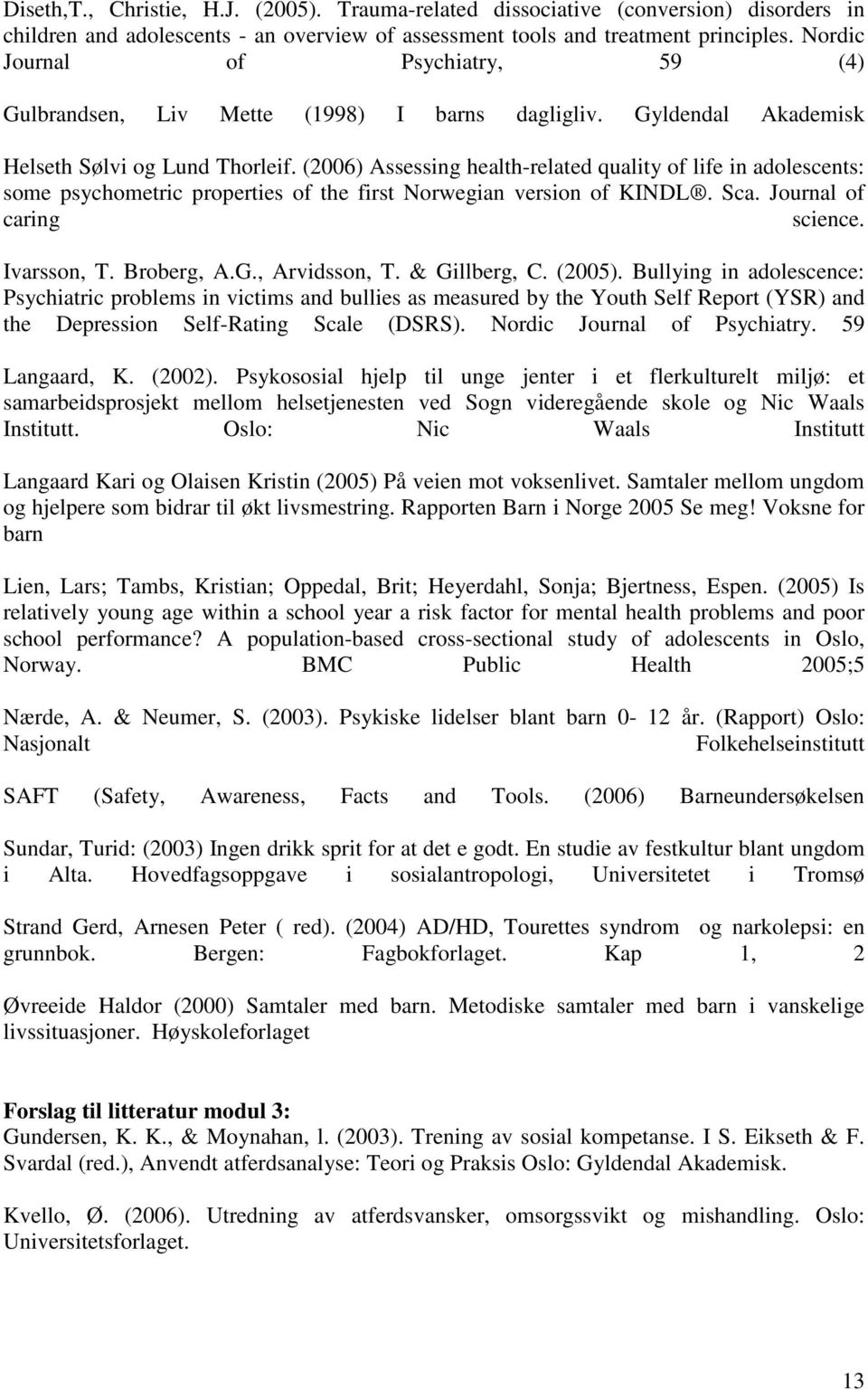 Diseth,T., Christie, H.J. (2005). Trauma-related dissociative (conversion) disorders in children and adolescents - an overview of assessment tools and treatment principles. Nordic Journal of Psychiatry, 59 (4)

Gulbrandsen, Liv Mette (1998) I barns dagligliv. Gyldendal Akademisk

Helseth Sølvi og Lund Thorleif. (2006) Assessing health-related quality of life in adolescents: some psychometric properties of the first Norwegian version of KINDL®. Sca. Journal of caring science.

Ivarsson, T. Broberg, A.G., Arvidsson, T. & Gillberg, C. (2005). Bullying in adolescence: Psychiatric problems in victims and bullies as measured by the Youth Self Report (YSR) and the Depression Self-Rating Scale (DSRS). Nordic Journal of Psychiatry. 59

Langaard, K. (2002). Psykososial hjelp til unge jenter i et flerkulturelt miljø: et samarbeidsprosjekt mellom helsetjenesten ved Sogn videregående skole og Nic Waals Institutt. Oslo: Nic Waals Institutt

Langaard Kari og Olaisen Kristin (2005) På veien mot voksenlivet. Samtaler mellom ungdom og hjelpere som bidrar til økt livsmestring. Rapporten Barn i Norge 2005 Se meg! Voksne for barn

Lien, Lars; Tambs, Kristian; Oppedal, Brit; Heyerdahl, Sonja; Bjertness, Espen. (2005) Is relatively young age within a school year a risk factor for mental health problems and poor school performance? A population-based cross-sectional study of adolescents in Oslo, Norway. BMC Public Health 2005;5

Nærde, A. & Neumer, S. (2003). Psykiske lidelser blant barn 0- 12 år. (Rapport) Oslo: Nasjonalt Folkehelseinstitutt

SAFT (Safety, Awareness, Facts and Tools. (2006) Barneundersøkelsen

Sundar, Turid: (2003) Ingen drikk sprit for at det e godt. En studie av festkultur blant ungdom i Alta. Hovedfagsoppgave i sosialantropologi, Universitetet i Tromsø

Strand Gerd, Arnesen Peter ( red). (2004) AD/HD, Tourettes syndrom og narkolepsi: en grunnbok. Bergen: Fagbokforlaget. Kap 1, 2

Øvreeide Haldor (2000) Samtaler med barn. Metodiske samtaler med barn i vanskelige livssituasjoner. Høyskoleforlaget

Forslag til litteratur modul 3:
Gundersen, K. K., & Moynahan, l. (2003). Trening av sosial kompetanse. I S. Eikseth & F. Svardal (red.), Anvendt atferdsanalyse: Teori og Praksis Oslo: Gyldendal Akademisk.

Kvello, Ø. (2006). Utredning av atferdsvansker, omsorgssvikt og mishandling. Oslo: Universitetsforlaget.

13